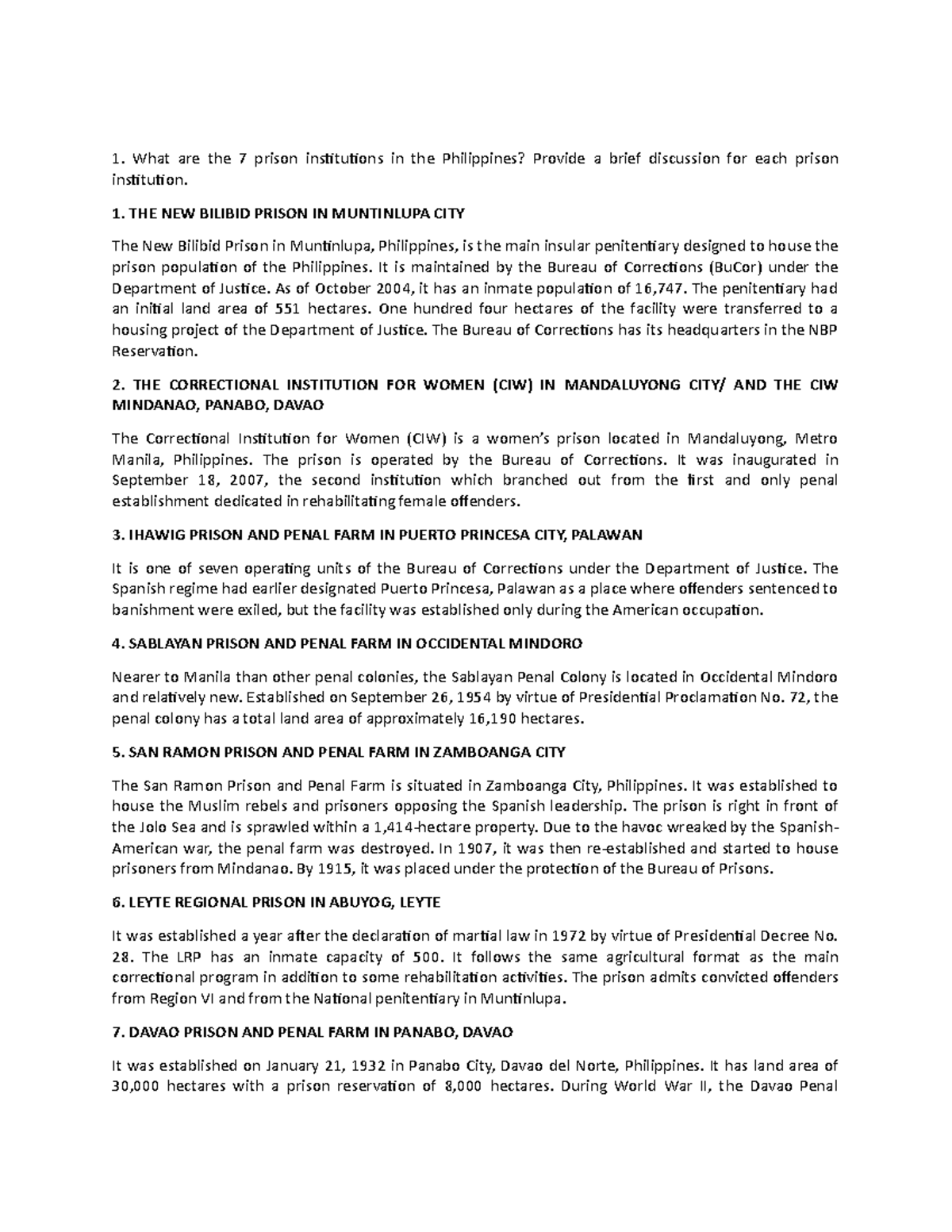 1. What are the 7 prison institutions in the Philippines? Provide a brief discussion for each prison institution.

1. THE NEW BILIBID PRISON IN MUNTINLUPA CITY

The New Bilibid Prison in Muntinlupa, Philippines, is the main insular penitentiary designed to house the prison population of the Philippines. It is maintained by the Bureau of Corrections (BuCor) under the Department of Justice. As of October 2004, it has an inmate population of 16,747. The penitentiary had an initial land area of 551 hectares. One hundred four hectares of the facility were transferred to a housing project of the Department of Justice. The Bureau of Corrections has its headquarters in the NBP Reservation.

2. THE CORRECTIONAL INSTITUTION FOR WOMEN (CIW) IN MANDALUYONG CITY/ AND THE CIW MINDANAO, PANABO, DAVAO

The Correctional Institution for Women (CIW) is a women's prison located in Mandaluyong, Metro Manila, Philippines. The prison is operated by the Bureau of Corrections. It was inaugurated in September 18, 2007, the second institution which branched out from the first and only penal establishment dedicated in rehabilitating female offenders.

3. IHAWIG PRISON AND PENAL FARM IN PUERTO PRINCESA CITY, PALAWAN

It is one of seven operating units of the Bureau of Corrections under the Department of Justice. The Spanish regime had earlier designated Puerto Princesa, Palawan as a place where offenders sentenced to banishment were exiled, but the facility was established only during the American occupation.

4. SABLAYAN PRISON AND PENAL FARM IN OCCIDENTAL MINDORO

Nearer to Manila than other penal colonies, the Sablayan Penal Colony is located in Occidental Mindoro and relatively new. Established on September 26, 1954 by virtue of Presidential Proclamation No. 72, the penal colony has a total land area of approximately 16,190 hectares.

5. SAN RAMON PRISON AND PENAL FARM IN ZAMBOANGA CITY

The San Ramon Prison and Penal Farm is situated in Zamboanga City, Philippines. It was established to house the Muslim rebels and prisoners opposing the Spanish leadership. The prison is right in front of the Jolo Sea and is sprawled within a 1,414-hectare property. Due to the havoc wreaked by the Spanish-American war, the penal farm was destroyed. In 1907, it was then re-established and started to house prisoners from Mindanao. By 1915, it was placed under the protection of the Bureau of Prisons.

6. LEYTE REGIONAL PRISON IN ABUYOG, LEYTE

It was established a year after the declaration of martial law in 1972 by virtue of Presidential Decree No. 28. The LRP has an inmate capacity of 500. It follows the same agricultural format as the main correctional program in addition to some rehabilitation activities. The prison admits convicted offenders from Region VI and from the National penitentiary in Muntinlupa.

7. DAVAO PRISON AND PENAL FARM IN PANABO, DAVAO

It was established on January 21, 1932 in Panabo City, Davao del Norte, Philippines. It has land area of 30,000 hectares with a prison reservation of 8,000 hectares. During World War II, the Davao Penal